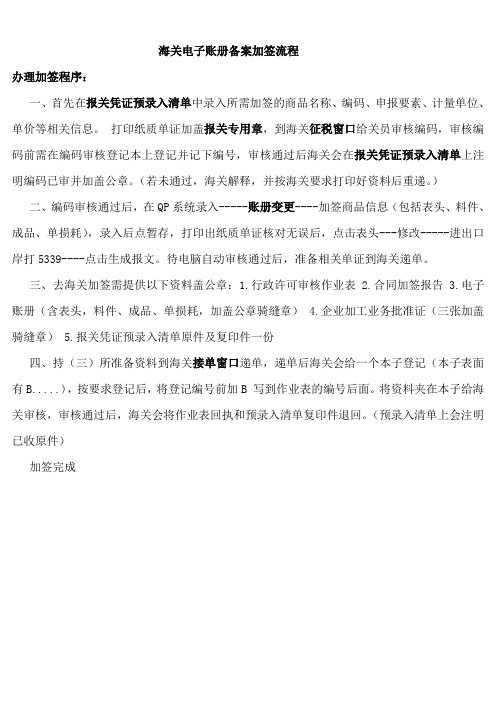 海关电子账册备案加签流程

办理加签程序：

一、首先在报关凭证预录入清单中录入所需加签的商品名称、编码、申报要素、计量单位、单价等相关信息。 打印纸质单证加盖报关专用章，到海关征税窗口给关员审核编码，审核编码前需在编码审核登记本上登记并记下编号，审核通过后海关会在报关凭证预录入清单上注明编码已审并加盖公章。（若未通过，海关解释，并按海关要求打印好资料后重递。）

二、编码审核通过后，在 QP 系统录入-----账册变更----加签商品信息（包括表头、料件、成品、单损耗），录入后点暂存，打印出纸质单证核对无误后，点击表头---修改-----进出口岸打 5339----点击生成报文。待电脑自动审核通过后，准备相关单证到海关递单。

三、去海关加签需提供以下资料盖公章：1.行政许可审核作业表 2.合同加签报告 3.电子账册（含表头，料件、成品、单损耗，加盖公章骑缝章） 4.企业加工业务批准证（三张加盖骑缝章） 5.报关凭证预录入清单原件及复印件一份

四、持（三）所准备资料到海关接单窗口递单，递单后海关会给一个本子登记（本子表面有 B.....），按要求登记后，将登记编号前加 B 写到作业表的编号后面。将资料夹在本子给海关审核，审核通过后，海关会将作业表回执和预录入清单复印件退回。（预录入清单上会注明已收原件）

加签完成